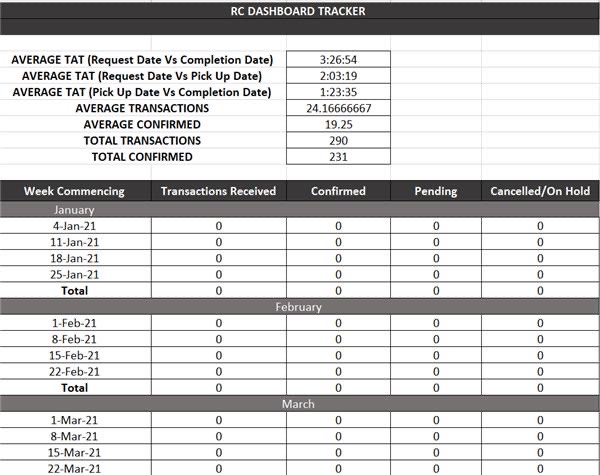 RC DASHBOARD TRACKER

| | |
|---|---|
| AVERAGE TAT (Request Date Vs Completion Date) | 3:26:54 |
| AVERAGE TAT (Request Date Vs Pick Up Date) | 2:03:19 |
| AVERAGE TAT (Pick Up Date Vs Completion Date) | 1:23:35 |
| AVERAGE TRANSACTIONS | 24.16666667 |
| AVERAGE CONFIRMED | 19.25 |
| TOTAL TRANSACTIONS | 290 |
| TOTAL CONFIRMED | 231 |

| Week Commencing | Transactions Received | Confirmed | Pending | Cancelled/On Hold |
|---|---|---|---|---|
| January | | | | |
| 4-Jan-21 | 0 | 0 | 0 | 0 |
| 11-Jan-21 | 0 | 0 | 0 | 0 |
| 18-Jan-21 | 0 | 0 | 0 | 0 |
| 25-Jan-21 | 0 | 0 | 0 | 0 |
| Total | 0 | 0 | 0 | 0 |
| February | | | | |
| 1-Feb-21 | 0 | 0 | 0 | 0 |
| 8-Feb-21 | 0 | 0 | 0 | 0 |
| 15-Feb-21 | 0 | 0 | 0 | 0 |
| 22-Feb-21 | 0 | 0 | 0 | 0 |
| Total | 0 | 0 | 0 | 0 |
| March | | | | |
| 1-Mar-21 | 0 | 0 | 0 | 0 |
| 8-Mar-21 | 0 | 0 | 0 | 0 |
| 15-Mar-21 | 0 | 0 | 0 | 0 |
| 22-Mar-21 | 0 | 0 | 0 | 0 |